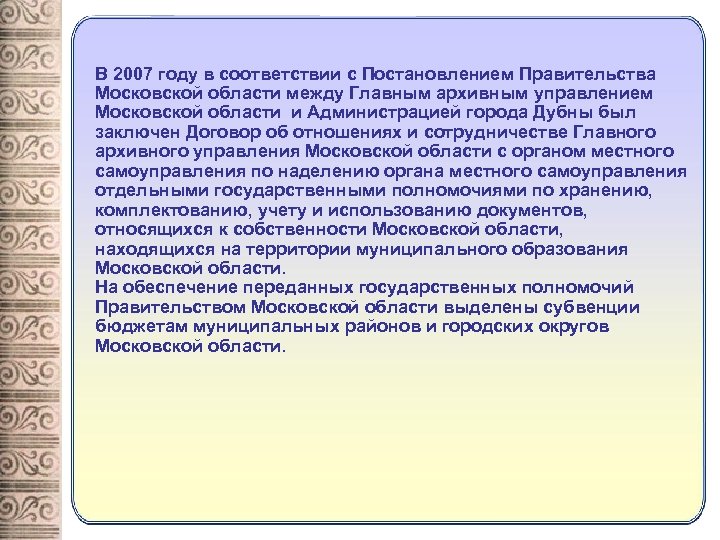 В 2007 году в соответствии с Постановлением Правительства Московской области между Главным архивным управлением Московской области и Администрацией города Дубны был заключен Договор об отношениях и сотрудничестве Главного архивного управления Московской области с органом местного самоуправления по наделению органа местного самоуправления отдельными государственными полномочиями по хранению, комплектованию, учету и использованию документов, относящихся к собственности Московской области, находящихся на территории муниципального образования Московской области.
На обеспечение переданных государственных полномочий Правительством Московской области выделены субвенции бюджетам муниципальных районов и городских округов Московской области.